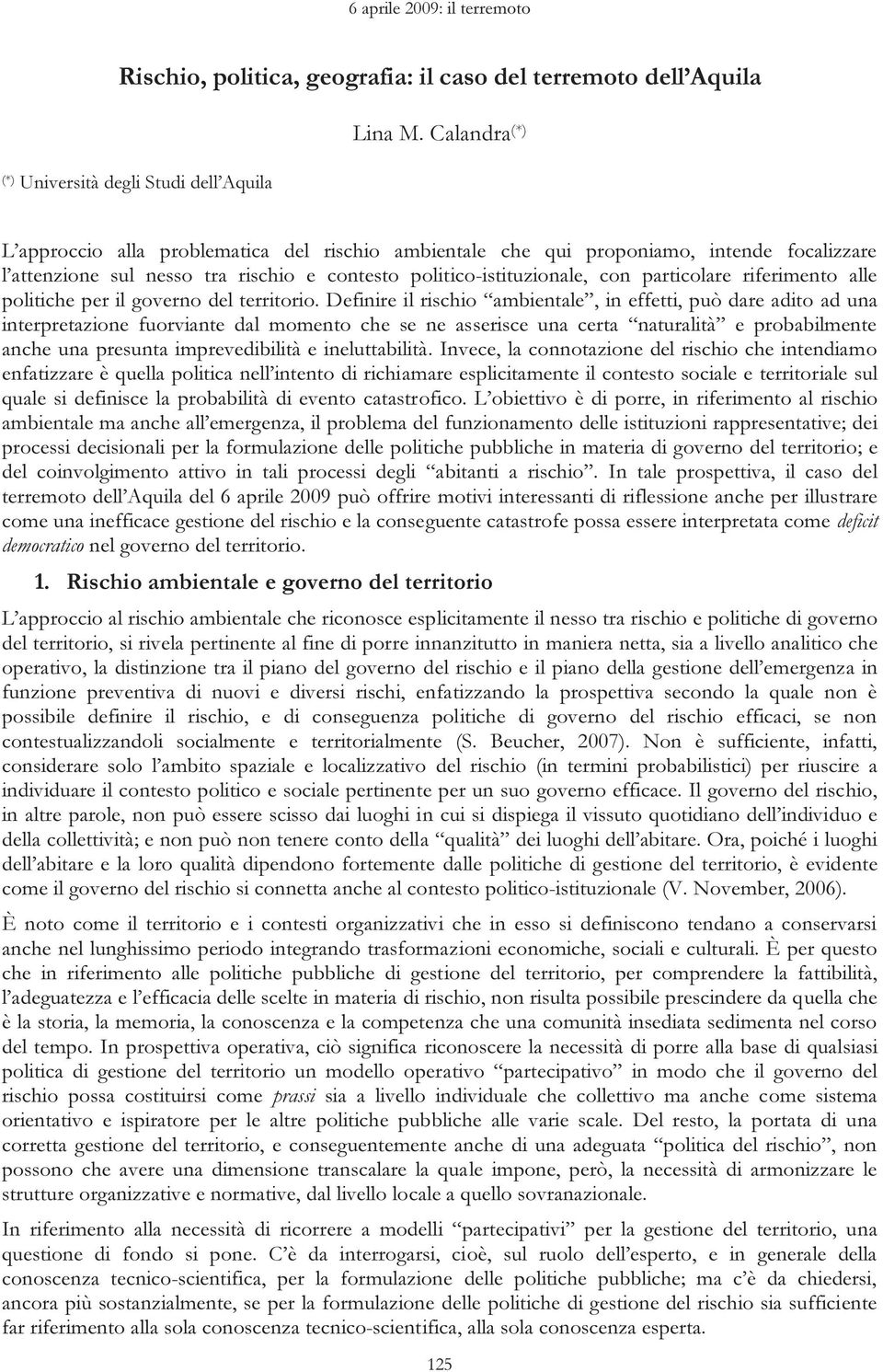 6 aprile 2009: il terremoto

Rischio, politica, geografia: il caso del terremoto dell'Aquila

Lina M. Calandra$^{(*)}$

$^{(*)}$ Università degli Studi dell'Aquila

L'approccio alla problematica del rischio ambientale che qui proponiamo, intende focalizzare l'attenzione sul nesso tra rischio e contesto politico-istituzionale, con particolare riferimento alle politiche per il governo del territorio. Definire il rischio "ambientale", in effetti, può dare adito ad una interpretazione fuorviante dal momento che se ne asserisce una certa "naturalità" e probabilmente anche una presunta imprevedibilità e ineluttabilità. Invece, la connotazione del rischio che intendiamo enfatizzare è quella politica nell'intento di richiamare esplicitamente il contesto sociale e territoriale sul quale si definisce la probabilità di evento catastrofico. L'obiettivo è di porre, in riferimento al rischio ambientale ma anche all'emergenza, il problema del funzionamento delle istituzioni rappresentative; dei processi decisionali per la formulazione delle politiche pubbliche in materia di governo del territorio; e del coinvolgimento attivo in tali processi degli "abitanti a rischio". In tale prospettiva, il caso del terremoto dell'Aquila del 6 aprile 2009 può offrire motivi interessanti di riflessione anche per illustrare come una inefficace gestione del rischio e la conseguente catastrofe possa essere interpretata come deficit democratico nel governo del territorio.

1. Rischio ambientale e governo del territorio

L'approccio al rischio ambientale che riconosce esplicitamente il nesso tra rischio e politiche di governo del territorio, si rivela pertinente al fine di porre innanzitutto in maniera netta, sia a livello analitico che operativo, la distinzione tra il piano del governo del rischio e il piano della gestione dell'emergenza in funzione preventiva di nuovi e diversi rischi, enfatizzando la prospettiva secondo la quale non è possibile definire il rischio, e di conseguenza politiche di governo del rischio efficaci, se non contestualizzandoli socialmente e territorialmente (S. Beucher, 2007). Non è sufficiente, infatti, considerare solo l'ambito spaziale e localizzativo del rischio (in termini probabilistici) per riuscire a individuare il contesto politico e sociale pertinente per un suo governo efficace. Il governo del rischio, in altre parole, non può essere scisso dai luoghi in cui si dispiega il vissuto quotidiano dell'individuo e della collettività; e non può non tenere conto della "qualità" dei luoghi dell'abitare. Ora, poiché i luoghi dell'abitare e la loro qualità dipendono fortemente dalle politiche di gestione del territorio, è evidente come il governo del rischio si connetta anche al contesto politico-istituzionale (V. November, 2006).

È noto come il territorio e i contesti organizzativi che in esso si definiscono tendano a conservarsi anche nel lunghissimo periodo integrando trasformazioni economiche, sociali e culturali. È per questo che in riferimento alle politiche pubbliche di gestione del territorio, per comprendere la fattibilità, l'adeguatezza e l'efficacia delle scelte in materia di rischio, non risulta possibile prescindere da quella che è la storia, la memoria, la conoscenza e la competenza che una comunità insediata sedimenta nel corso del tempo. In prospettiva operativa, ciò significa riconoscere la necessità di porre alla base di qualsiasi politica di gestione del territorio un modello operativo "partecipativo" in modo che il governo del rischio possa costituirsi come prassi sia a livello individuale che collettivo ma anche come sistema orientativo e ispiratore per le altre politiche pubbliche alle varie scale. Del resto, la portata di una corretta gestione del territorio, e conseguentemente anche di una adeguata "politica del rischio", non possono che avere una dimensione transcalare la quale impone, però, la necessità di armonizzare le strutture organizzative e normative, dal livello locale a quello sovranazionale.

In riferimento alla necessità di ricorrere a modelli "partecipativi" per la gestione del territorio, una questione di fondo si pone. C'è da interrogarsi, cioè, sul ruolo dell'esperto, e in generale della conoscenza tecnico-scientifica, per la formulazione delle politiche pubbliche; ma c'è da chiedersi, ancora più sostanzialmente, se per la formulazione delle politiche di gestione del rischio sia sufficiente far riferimento alla sola conoscenza tecnico-scientifica, alla sola conoscenza esperta.

125